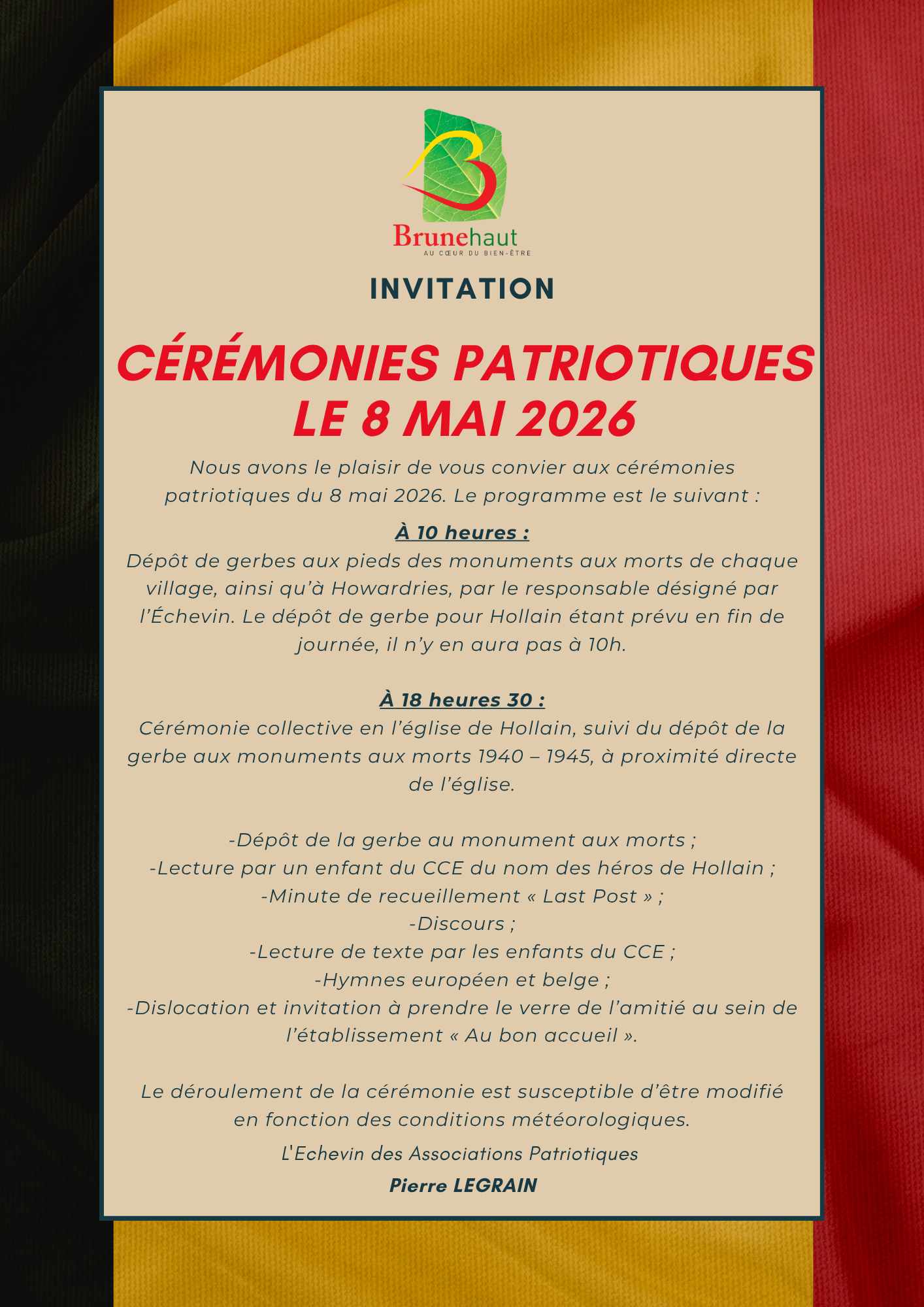 Brunehaut
AU CŒUR DU BIEN-ÊTRE

INVITATION

CÉRÉMONIES PATRIOTIQUES LE 8 MAI 2026

Nous avons le plaisir de vous convier aux cérémonies patriotiques du 8 mai 2026. Le programme est le suivant :

À 10 heures :
Dépôt de gerbes aux pieds des monuments aux morts de chaque village, ainsi qu'à Howardries, par le responsable désigné par l'Échevin. Le dépôt de gerbe pour Hollain étant prévu en fin de journée, il n'y en aura pas à 10h.

À 18 heures 30 :
Cérémonie collective en l'église de Hollain, suivi du dépôt de la gerbe aux monuments aux morts 1940 – 1945, à proximité directe de l'église.

-Dépôt de la gerbe au monument aux morts ;
-Lecture par un enfant du CCE du nom des héros de Hollain ;
-Minute de recueillement « Last Post » ;
-Discours ;
-Lecture de texte par les enfants du CCE ;
-Hymnes européen et belge ;
-Dislocation et invitation à prendre le verre de l'amitié au sein de l'établissement « Au bon accueil ».

Le déroulement de la cérémonie est susceptible d'être modifié en fonction des conditions météorologiques.

L'Echevin des Associations Patriotiques
Pierre LEGRAIN